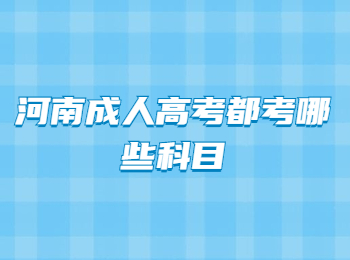 河南成人高考都考哪些科目